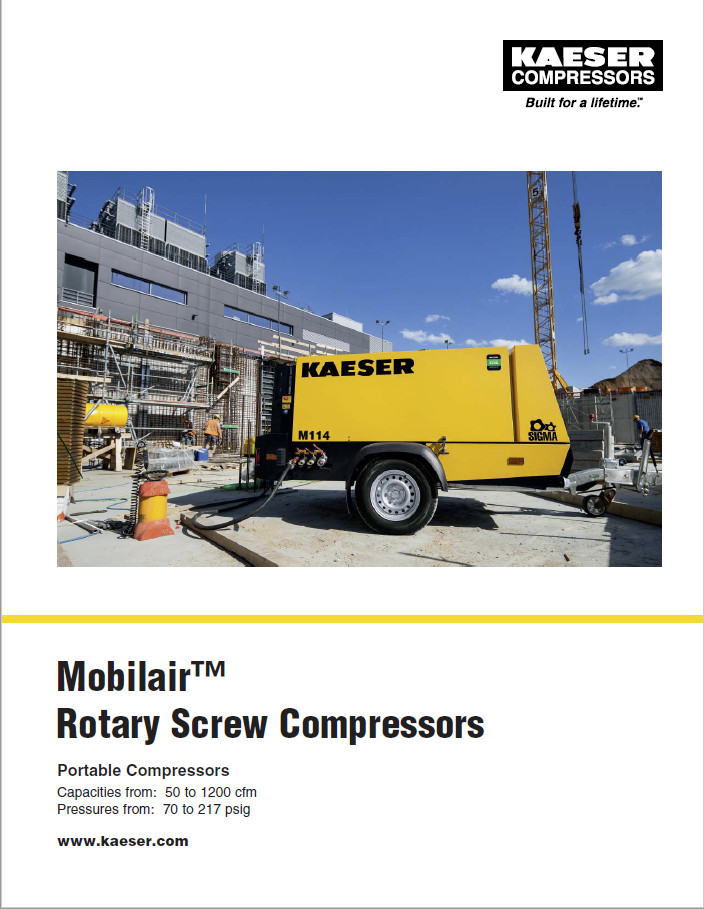 KAESER COMPRESSORS
Built for a lifetime.™

KAESER
M114
SIGMA

Mobilair™
Rotary Screw Compressors

Portable Compressors
Capacities from: 50 to 1200 cfm
Pressures from: 70 to 217 psig

www.kaeser.com